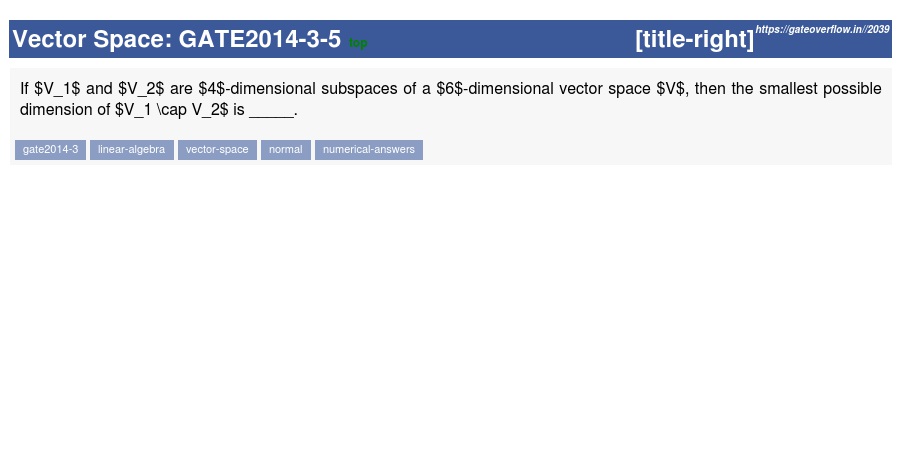 Vector Space: GATE2014-3-5 top [title-right] https://gateoverflow.in//2039

If $V_1$ and $V_2$ are $4$-dimensional subspaces of a $6$-dimensional vector space $V$, then the smallest possible dimension of $V_1 \cap V_2$ is ____.

gate2014-3 linear-algebra vector-space normal numerical-answers